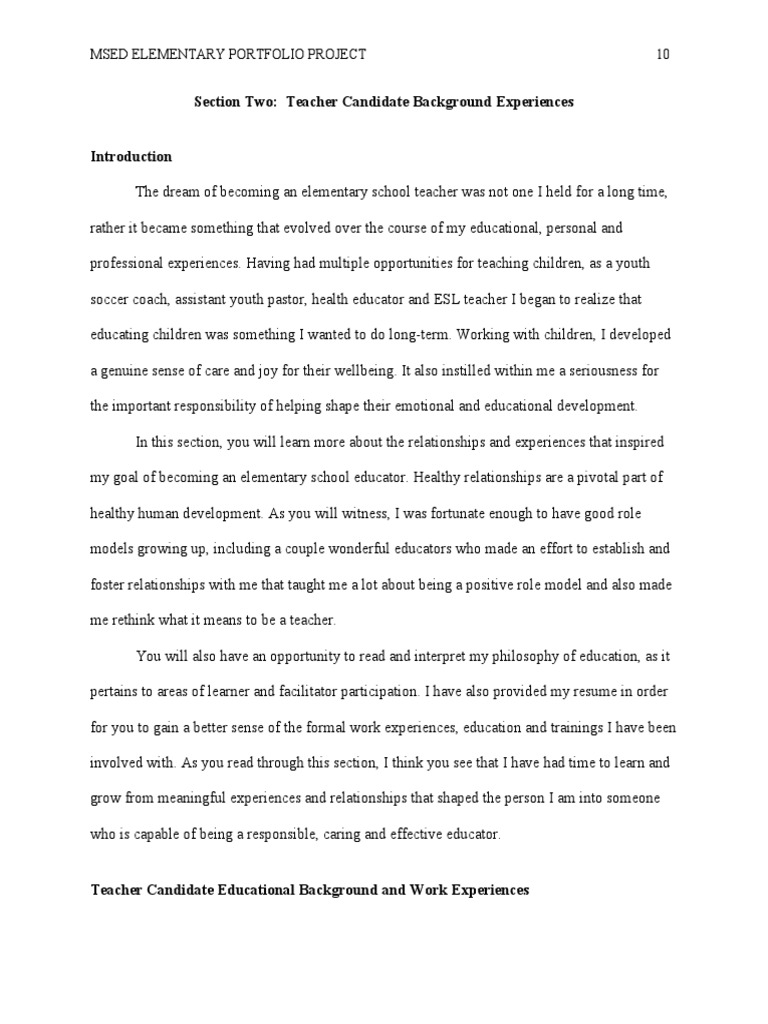 MSED ELEMENTARY PORTFOLIO PROJECT 10

Section Two: Teacher Candidate Background Experiences

Introduction

The dream of becoming an elementary school teacher was not one I held for a long time, rather it became something that evolved over the course of my educational, personal and professional experiences. Having had multiple opportunities for teaching children, as a youth soccer coach, assistant youth pastor, health educator and ESL teacher I began to realize that educating children was something I wanted to do long-term. Working with children, I developed a genuine sense of care and joy for their wellbeing. It also instilled within me a seriousness for the important responsibility of helping shape their emotional and educational development.

In this section, you will learn more about the relationships and experiences that inspired my goal of becoming an elementary school educator. Healthy relationships are a pivotal part of healthy human development. As you will witness, I was fortunate enough to have good role models growing up, including a couple wonderful educators who made an effort to establish and foster relationships with me that taught me a lot about being a positive role model and also made me rethink what it means to be a teacher.

You will also have an opportunity to read and interpret my philosophy of education, as it pertains to areas of learner and facilitator participation. I have also provided my resume in order for you to gain a better sense of the formal work experiences, education and trainings I have been involved with. As you read through this section, I think you see that I have had time to learn and grow from meaningful experiences and relationships that shaped the person I am into someone who is capable of being a responsible, caring and effective educator.

Teacher Candidate Educational Background and Work Experiences